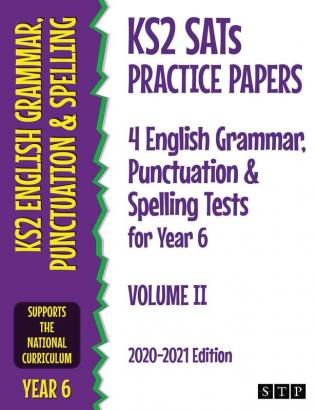 KS2 ENGLISH GRAMMAR, PUNCTUATION & SPELLING

SUPPORTS THE NATIONAL CURRICULUM

YEAR 6

KS2 SATs PRACTICE PAPERS

4 English Grammar, Punctuation & Spelling Tests for Year 6

VOLUME II

2020-2021 Edition

STP